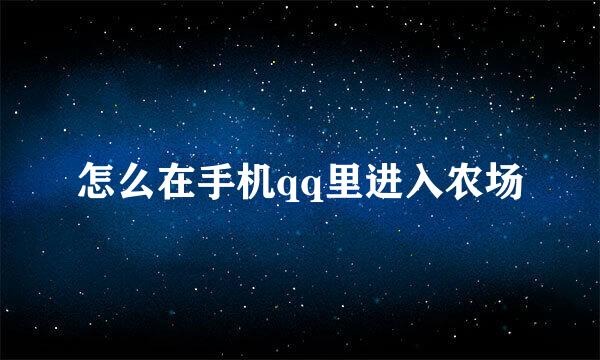 怎么在手机qq里进入农场